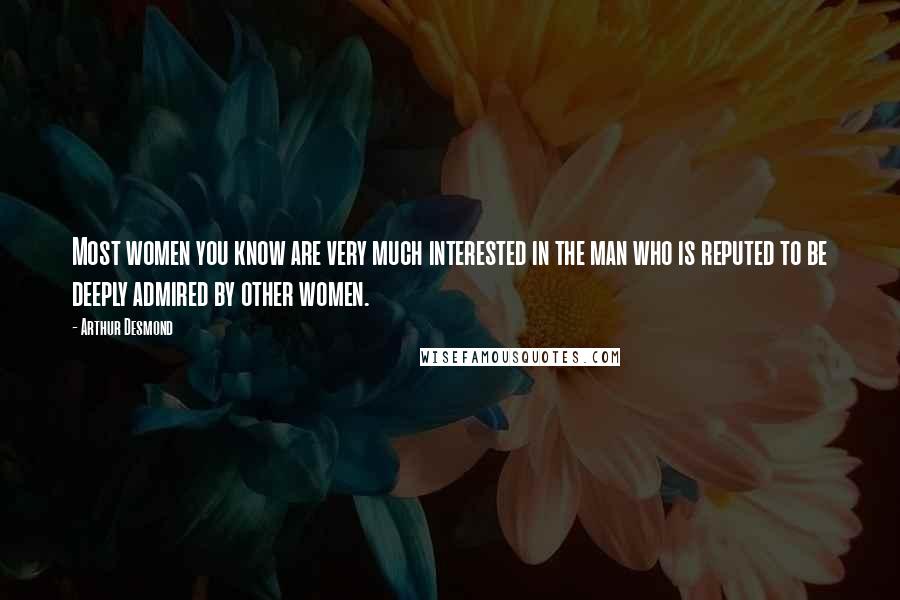 Most women you know are very much interested in the man who is reputed to be deeply admired by other women.

- Arthur Desmond

WISEFAMOUSQUOTES.COM